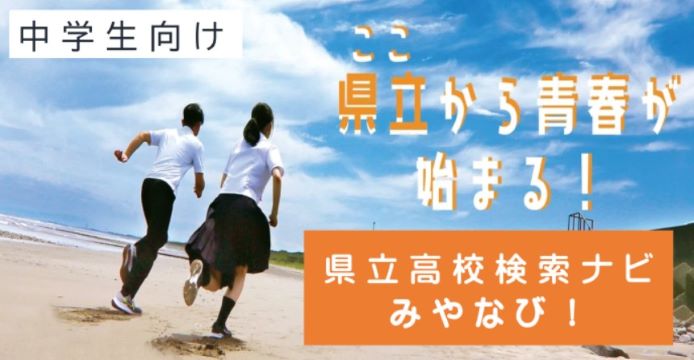 中学生向け

ここ
県立から青春が始まる！

県立高校検索ナビ
みやなび！